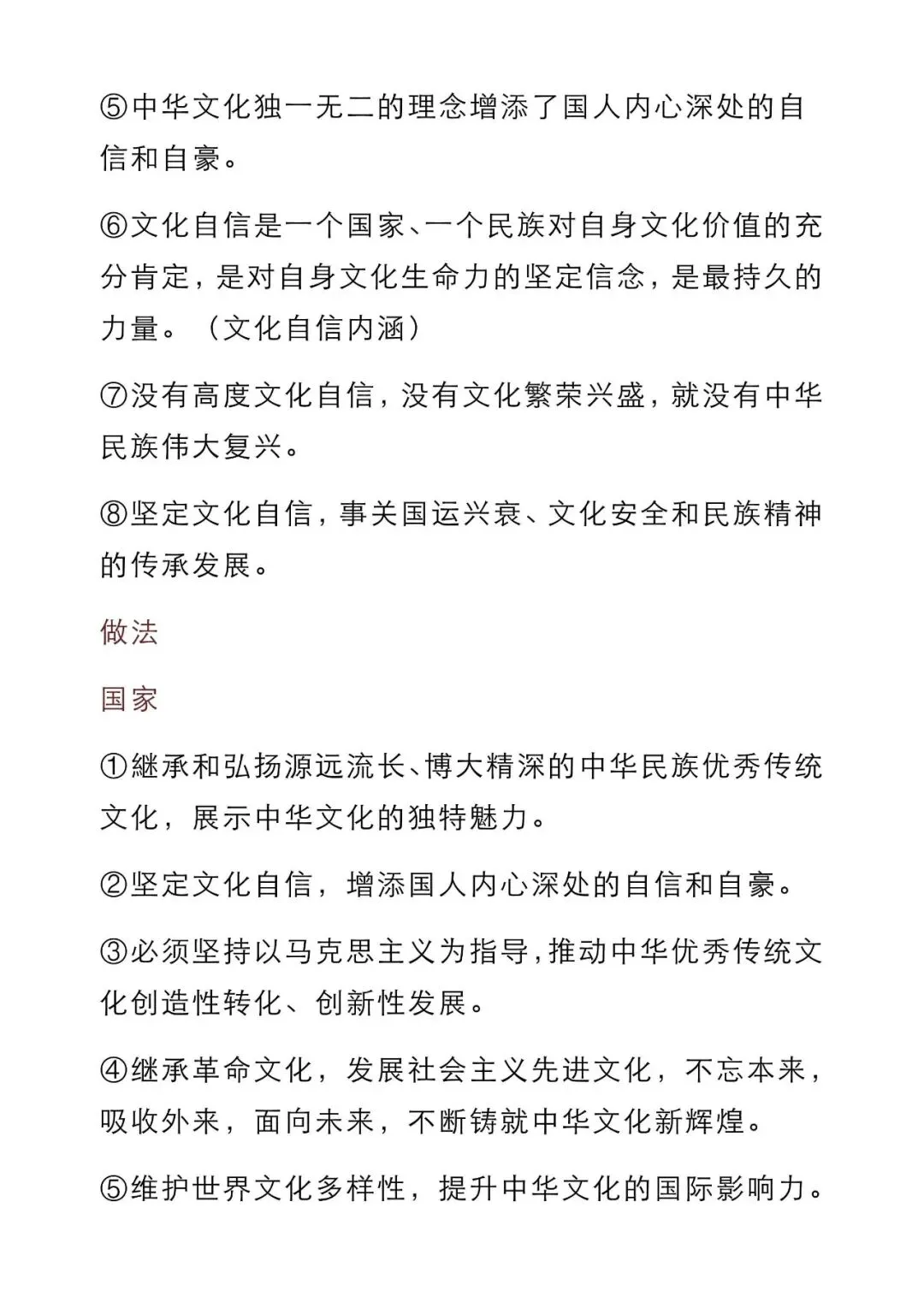 ⑤中华文化独一无二的理念增添了国人内心深处的自信和自豪。

⑥文化自信是一个国家、一个民族对自身文化价值的充分肯定，是对自身文化生命力的坚定信念，是最持久的力量。（文化自信内涵）

⑦没有高度文化自信，没有文化繁荣兴盛，就没有中华民族伟大复兴。

⑧坚定文化自信，事关国运兴衰、文化安全和民族精神的传承发展。

做法

国家

①继承和弘扬源远流长、博大精深的中华民族优秀传统文化，展示中华文化的独特魅力。

②坚定文化自信，增添国人内心深处的自信和自豪。

③必须坚持以马克思主义为指导，推动中华优秀传统文化创造性转化、创新性发展。

④继承革命文化，发展社会主义先进文化，不忘本来，吸收外来，面向未来，不断铸就中华文化新辉煌。

⑤维护世界文化多样性，提升中华文化的国际影响力。